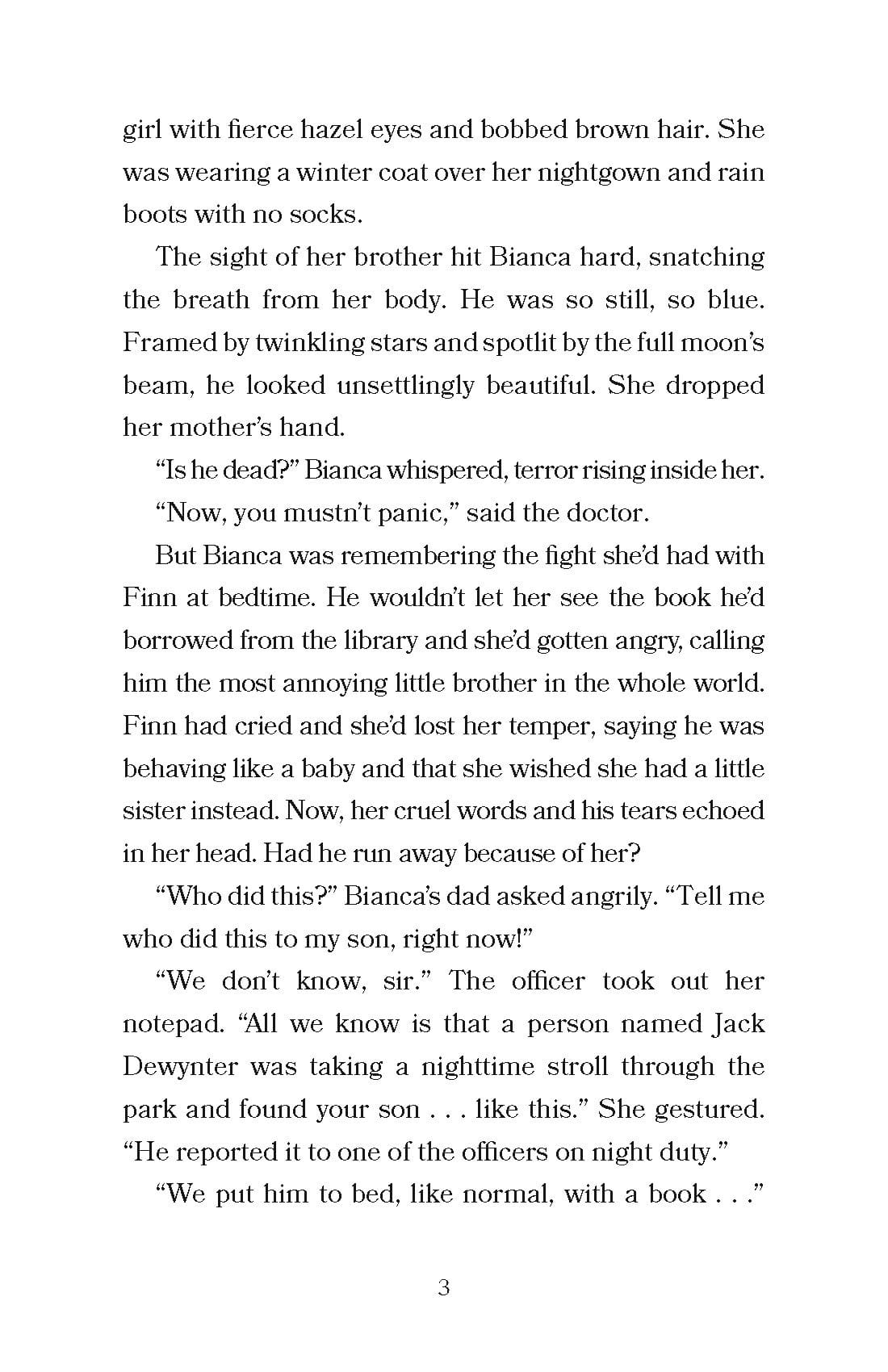 girl with fierce hazel eyes and bobbed brown hair. She was wearing a winter coat over her nightgown and rain boots with no socks.

The sight of her brother hit Bianca hard, snatching the breath from her body. He was so still, so blue. Framed by twinkling stars and spotlit by the full moon's beam, he looked unsettlingly beautiful. She dropped her mother's hand.

"Is he dead?" Bianca whispered, terror rising inside her.

"Now, you mustn't panic," said the doctor.

But Bianca was remembering the fight she'd had with Finn at bedtime. He wouldn't let her see the book he'd borrowed from the library and she'd gotten angry, calling him the most annoying little brother in the whole world. Finn had cried and she'd lost her temper, saying he was behaving like a baby and that she wished she had a little sister instead. Now, her cruel words and his tears echoed in her head. Had he run away because of her?

"Who did this?" Bianca's dad asked angrily. "Tell me who did this to my son, right now!"

"We don't know, sir." The officer took out her notepad. "All we know is that a person named Jack Dewynter was taking a nighttime stroll through the park and found your son . . . like this." She gestured. "He reported it to one of the officers on night duty."

"We put him to bed, like normal, with a book . . ."

3